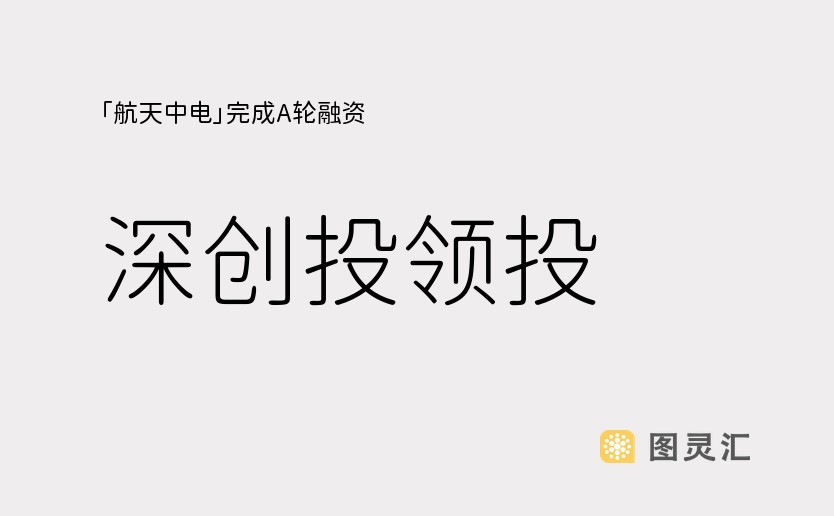 「航天中电」完成A轮融资

深创投领投

图灵汇